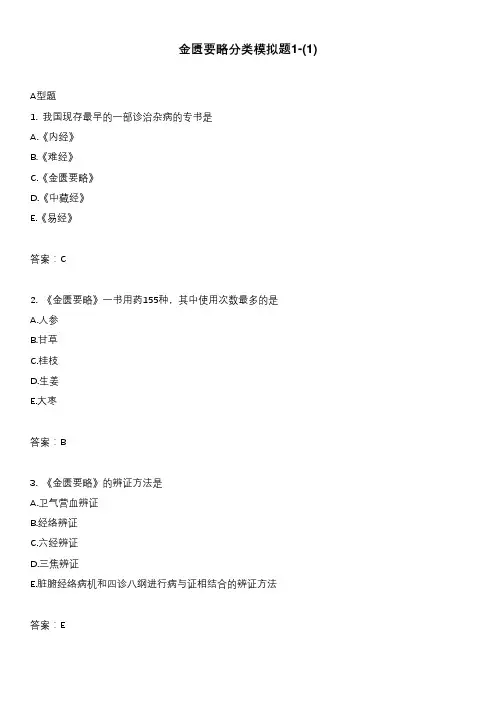 金匮要略分类模拟题1-(1)

A型题

1. 我国现存最早的一部诊治杂病的专书是

A.《内经》

B.《难经》

C.《金匮要略》

D.《中藏经》

E.《易经》

答案：C

2. 《金匮要略》一书用药155种，其中使用次数最多的是

A.人参

B.甘草

C.桂枝

D.生姜

E.大枣

答案：B

3. 《金匮要略》的辨证方法是

A.卫气营血辨证

B.经络辨证

C.六经辨证

D.三焦辨证

E.脏腑经络病机和四诊八纲进行病与证相结合的辨证方法

答案：E